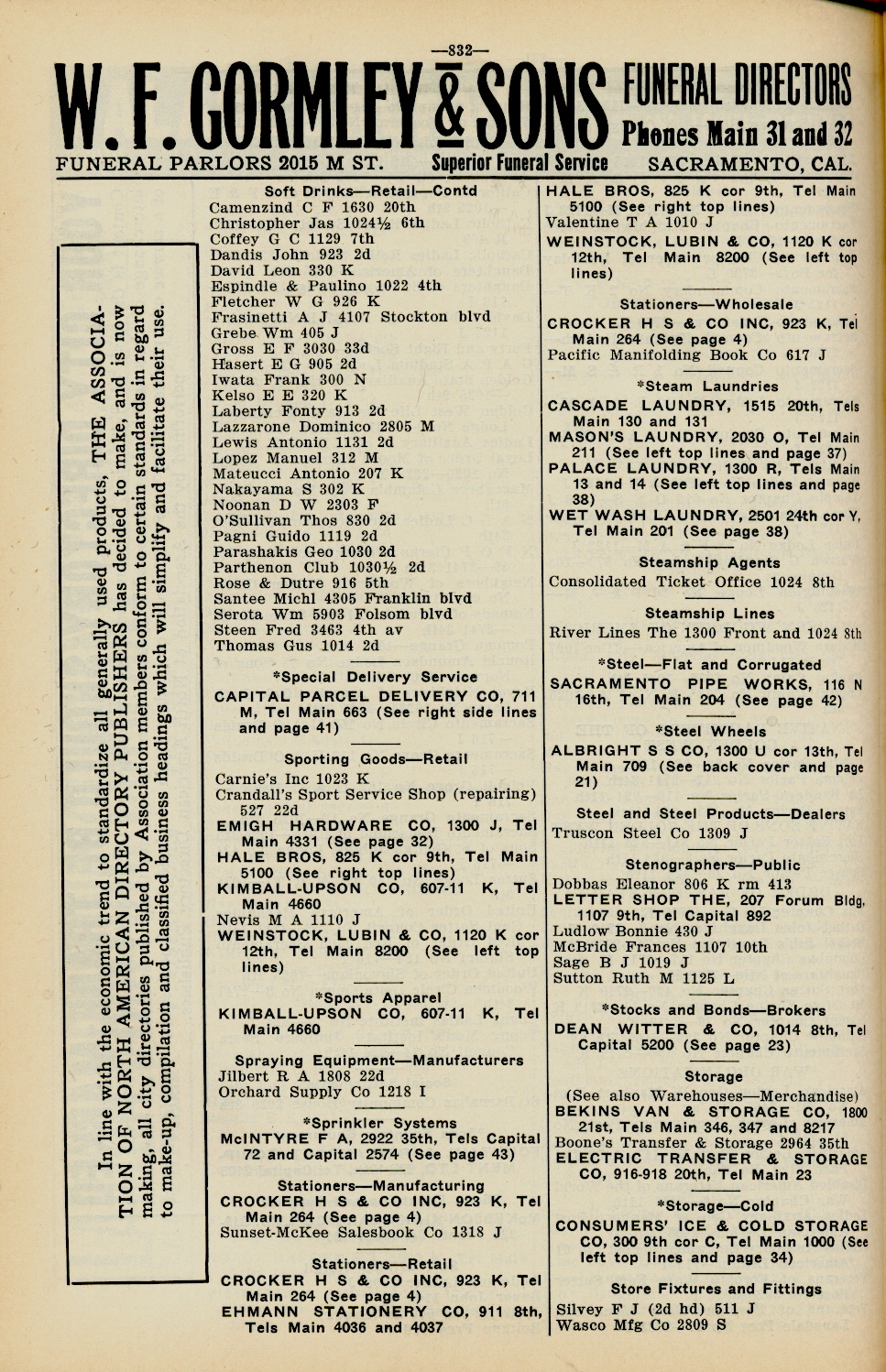 —832—

W. F. GORMLEY & SONS FUNERAL DIRECTORS
Phones Main 31 and 32
FUNERAL PARLORS 2015 M ST. Superior Funeral Service SACRAMENTO, CAL.

In line with the economic trend to standardize all generally used products, THE ASSOCIATION OF NORTH AMERICAN DIRECTORY PUBLISHERS has decided to make, and is now making, all city directories published by Association members conform to certain standards in regard to make-up, compilation and classified business headings which will simplify and facilitate their use.

Soft Drinks—Retail—Contd
Camenzind C F 1630 20th
Christopher Jas 1024½ 6th
Coffey G C 1129 7th
Dandis John 923 2d
David Leon 330 K
Espindle & Paulino 1022 4th
Fletcher W G 926 K
Frasinetti A J 4107 Stockton blvd
Grebe Wm 405 J
Gross E F 3030 33d
Hasert E G 905 2d
Iwata Frank 300 N
Kelso E E 320 K
Laberty Fonty 913 2d
Lazzarone Dominico 2805 M
Lewis Antonio 1131 2d
Lopez Manuel 312 M
Mateucci Antonio 207 K
Nakayama S 302 K
Noonan D W 2303 F
O'Sullivan Thos 830 2d
Pagni Guido 1119 2d
Parashakis Geo 1030 2d
Parthenon Club 1030½ 2d
Rose & Dutre 916 5th
Santee Michl 4305 Franklin blvd
Serota Wm 5903 Folsom blvd
Steen Fred 3463 4th av
Thomas Gus 1014 2d

*Special Delivery Service
CAPITAL PARCEL DELIVERY CO, 711 M, Tel Main 663 (See right side lines and page 41)

Sporting Goods—Retail
Carnie's Inc 1023 K
Crandall's Sport Service Shop (repairing) 527 22d
EMIGH HARDWARE CO, 1300 J, Tel Main 4331 (See page 32)
HALE BROS, 825 K cor 9th, Tel Main 5100 (See right top lines)
KIMBALL-UPSON CO, 607-11 K, Tel Main 4660
Nevis M A 1110 J
WEINSTOCK, LUBIN & CO, 1120 K cor 12th, Tel Main 8200 (See left top lines)

*Sports Apparel
KIMBALL-UPSON CO, 607-11 K, Tel Main 4660

Spraying Equipment—Manufacturers
Jilbert R A 1808 22d
Orchard Supply Co 1218 I

*Sprinkler Systems
McINTYRE F A, 2922 35th, Tels Capital 72 and Capital 2574 (See page 43)

Stationers—Manufacturing
CROCKER H S & CO INC, 923 K, Tel Main 264 (See page 4)
Sunset-McKee Salesbook Co 1318 J

Stationers—Retail
CROCKER H S & CO INC, 923 K, Tel Main 264 (See page 4)
EHMANN STATIONERY CO, 911 8th, Tels Main 4036 and 4037

HALE BROS, 825 K cor 9th, Tel Main 5100 (See right top lines)
Valentine T A 1010 J
WEINSTOCK, LUBIN & CO, 1120 K cor 12th, Tel Main 8200 (See left top lines)

Stationers—Wholesale
CROCKER H S & CO INC, 923 K, Tel Main 264 (See page 4)
Pacific Manifolding Book Co 617 J

*Steam Laundries
CASCADE LAUNDRY, 1515 20th, Tels Main 130 and 131
MASON'S LAUNDRY, 2030 O, Tel Main 211 (See left top lines and page 37)
PALACE LAUNDRY, 1300 R, Tels Main 13 and 14 (See left top lines and page 38)
WET WASH LAUNDRY, 2501 24th cor Y, Tel Main 201 (See page 38)

Steamship Agents
Consolidated Ticket Office 1024 8th

Steamship Lines
River Lines The 1300 Front and 1024 8th

*Steel—Flat and Corrugated
SACRAMENTO PIPE WORKS, 116 N 16th, Tel Main 204 (See page 42)

*Steel Wheels
ALBRIGHT S S CO, 1300 U cor 13th, Tel Main 709 (See back cover and page 21)

Steel and Steel Products—Dealers
Truscon Steel Co 1309 J

Stenographers—Public
Dobbas Eleanor 806 K rm 413
LETTER SHOP THE, 207 Forum Bldg, 1107 9th, Tel Capital 892
Ludlow Bonnie 430 J
McBride Frances 1107 10th
Sage B J 1019 J
Sutton Ruth M 1125 L

*Stocks and Bonds—Brokers
DEAN WITTER & CO, 1014 8th, Tel Capital 5200 (See page 23)

Storage
(See also Warehouses—Merchandise)
BEKINS VAN & STORAGE CO, 1800 21st, Tels Main 346, 347 and 8217
Boone's Transfer & Storage 2964 35th
ELECTRIC TRANSFER & STORAGE CO, 916-918 20th, Tel Main 23

*Storage—Cold
CONSUMERS' ICE & COLD STORAGE CO, 300 9th cor C, Tel Main 1000 (See left top lines and page 34)

Store Fixtures and Fittings
Silvey F J (2d hd) 511 J
Wasco Mfg Co 2809 S